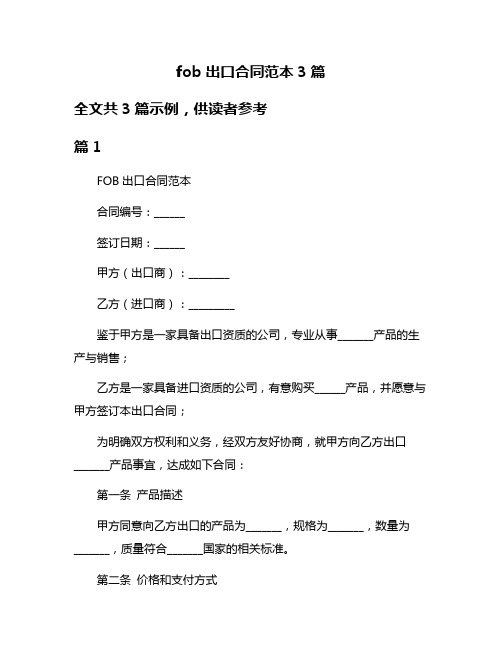 fob 出口合同范本 3 篇

全文共 3 篇示例，供读者参考

篇 1

FOB 出口合同范本

合同编号：______

签订日期：______

甲方（出口商）：________

乙方（进口商）：_________

鉴于甲方是一家具备出口资质的公司，专业从事_______产品的生产与销售；

乙方是一家具备进口资质的公司，有意购买______产品，并愿意与甲方签订本出口合同；

为明确双方权利和义务，经双方友好协商，就甲方向乙方出口_______产品事宜，达成如下合同：

第一条 产品描述

甲方同意向乙方出口的产品为_______，规格为_______，数量为_______，质量符合_______国家的相关标准。

第二条 价格和支付方式